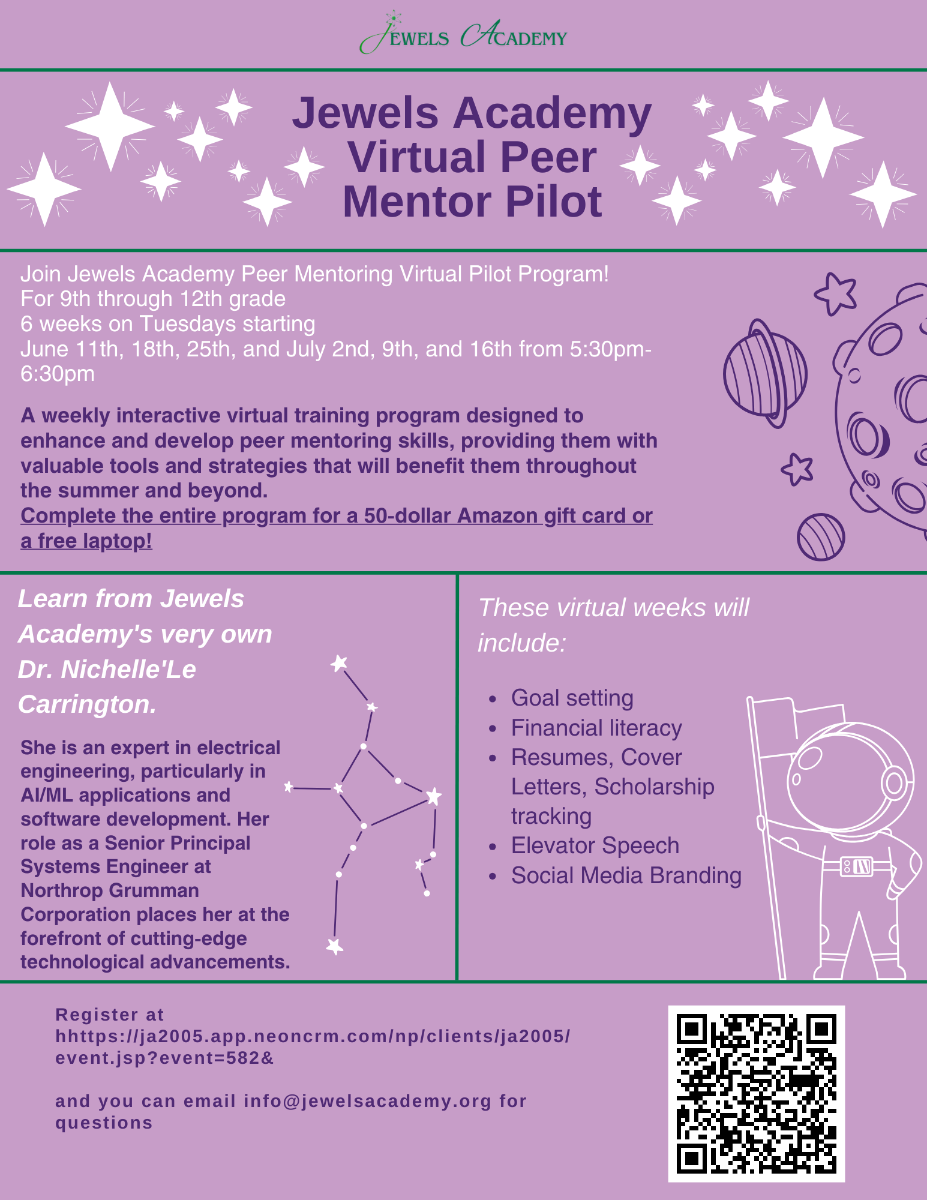 JEWELS ACADEMY

Jewels Academy Virtual Peer Mentor Pilot

Join Jewels Academy Peer Mentoring Virtual Pilot Program!
For 9th through 12th grade
6 weeks on Tuesdays starting
June 11th, 18th, 25th, and July 2nd, 9th, and 16th from 5:30pm-6:30pm

A weekly interactive virtual training program designed to enhance and develop peer mentoring skills, providing them with valuable tools and strategies that will benefit them throughout the summer and beyond.
Complete the entire program for a 50-dollar Amazon gift card or a free laptop!

Learn from Jewels Academy's very own Dr. Nichelle'Le Carrington.

She is an expert in electrical engineering, particularly in AI/ML applications and software development. Her role as a Senior Principal Systems Engineer at Northrop Grumman Corporation places her at the forefront of cutting-edge technological advancements.

These virtual weeks will include:

- Goal setting
- Financial literacy
- Resumes, Cover Letters, Scholarship tracking
- Elevator Speech
- Social Media Branding

Register at hhttps://ja2005.app.neoncrm.com/np/clients/ja2005/event.jsp?event=582&

and you can email info@jewelsacademy.org for questions